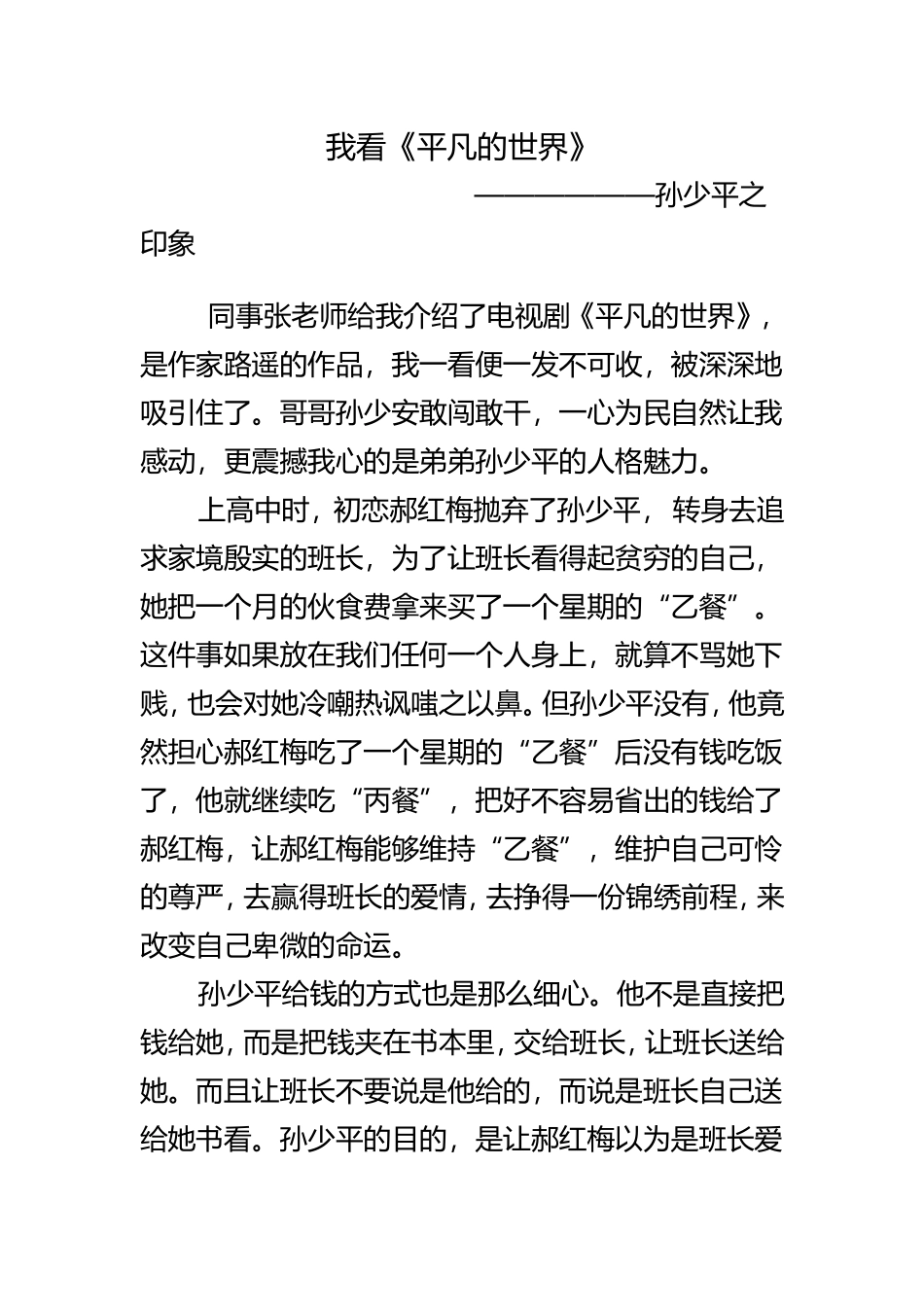 我看《平凡的世界》

——————孙少平之印象

同事张老师给我介绍了电视剧《平凡的世界》，是作家路遥的作品，我一看便一发不可收，被深深地吸引住了。哥哥孙少安敢闯敢干，一心为民自然让我感动，更震撼我心的是弟弟孙少平的人格魅力。

上高中时，初恋郝红梅抛弃了孙少平，转身去追求家境殷实的班长，为了让班长看得起贫穷的自己，她把一个月的伙食费拿来买了一个星期的“乙餐”。这件事如果放在我们任何一个人身上，就算不骂她下贱，也会对她冷嘲热讽嗤之以鼻。但孙少平没有，他竟然担心郝红梅吃了一个星期的“乙餐”后没有钱吃饭了，他就继续吃“丙餐”，把好不容易省出的钱给了郝红梅，让郝红梅能够维持“乙餐”，维护自己可怜的尊严，去赢得班长的爱情，去挣得一份锦绣前程，来改变自己卑微的命运。

孙少平给钱的方式也是那么细心。他不是直接把钱给她，而是把钱夹在书本里，交给班长，让班长送给她。而且让班长不要说是他给的，而说是班长自己送给她书看。孙少平的目的，是让郝红梅以为是班长爱